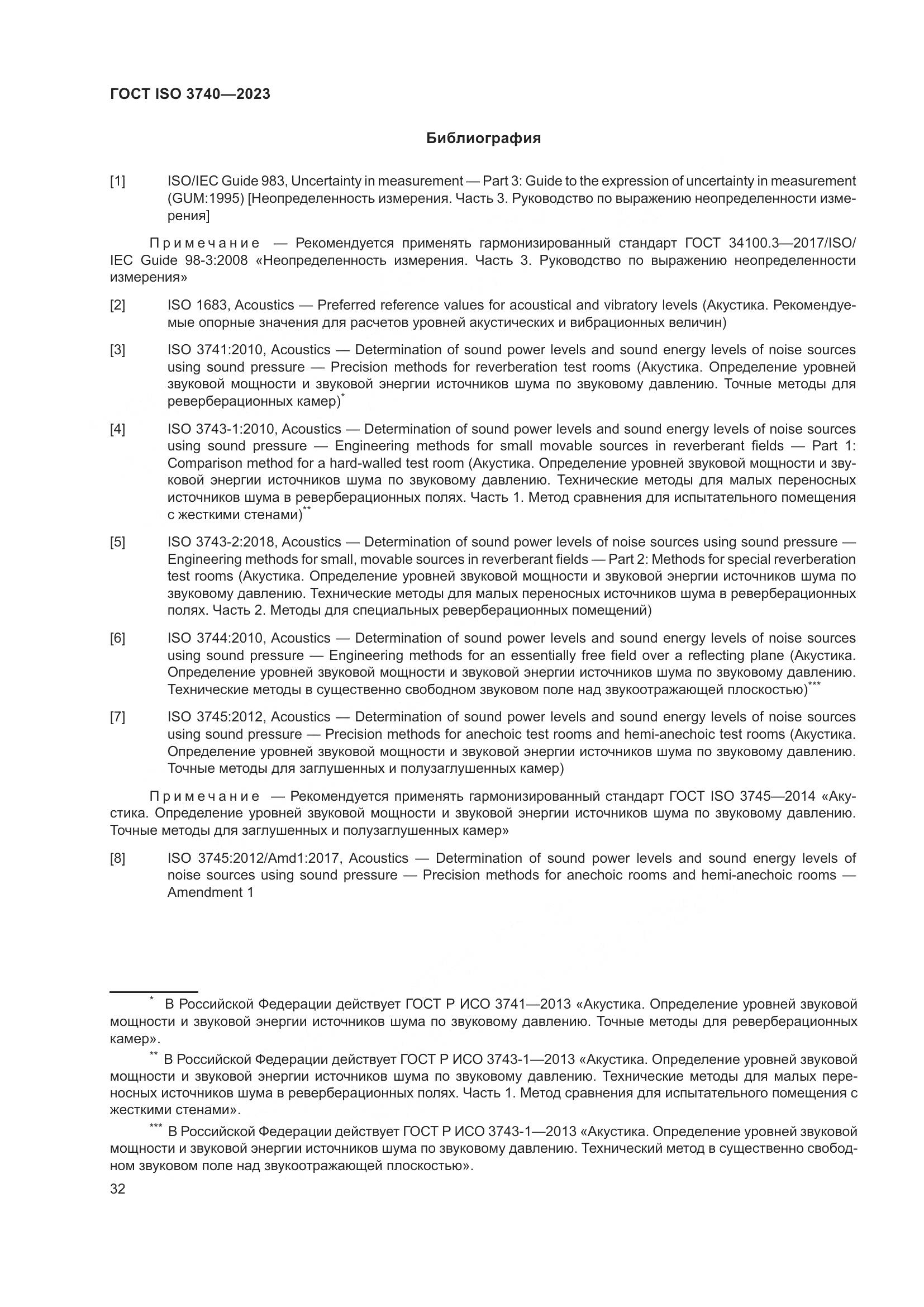 ГОСТ ISO 3740—2023

Библиография

[1] ISO/IEC Guide 983, Uncertainty in measurement — Part 3: Guide to the expression of uncertainty in measurement (GUM:1995) [Неопределенность измерения. Часть 3. Руководство по выражению неопределенности измерения]

Примечание — Рекомендуется применять гармонизированный стандарт ГОСТ 34100.3—2017/ISO/IEC Guide 98-3:2008 «Неопределенность измерения. Часть 3. Руководство по выражению неопределенности измерения»

[2] ISO 1683, Acoustics — Preferred reference values for acoustical and vibratory levels (Акустика. Рекомендуемые опорные значения для расчетов уровней акустических и вибрационных величин)

[3] ISO 3741:2010, Acoustics — Determination of sound power levels and sound energy levels of noise sources using sound pressure — Precision methods for reverberation test rooms (Акустика. Определение уровней звуковой мощности и звуковой энергии источников шума по звуковому давлению. Точные методы для реверберационных камер)*

[4] ISO 3743-1:2010, Acoustics — Determination of sound power levels and sound energy levels of noise sources using sound pressure — Engineering methods for small movable sources in reverberant fields — Part 1: Comparison method for a hard-walled test room (Акустика. Определение уровней звуковой мощности и звуковой энергии источников шума по звуковому давлению. Технические методы для малых переносных источников шума в реверберационных полях. Часть 1. Метод сравнения для испытательного помещения с жесткими стенами)**

[5] ISO 3743-2:2018, Acoustics — Determination of sound power levels of noise sources using sound pressure — Engineering methods for small, movable sources in reverberant fields — Part 2: Methods for special reverberation test rooms (Акустика. Определение уровней звуковой мощности и звуковой энергии источников шума по звуковому давлению. Технические методы для малых переносных источников шума в реверберационных полях. Часть 2. Методы для специальных реверберационных помещений)

[6] ISO 3744:2010, Acoustics — Determination of sound power levels and sound energy levels of noise sources using sound pressure — Engineering methods for an essentially free field over a reflecting plane (Акустика. Определение уровней звуковой мощности и звуковой энергии источников шума по звуковому давлению. Технические методы в существенно свободном звуковом поле над звукоотражающей плоскостью)***

[7] ISO 3745:2012, Acoustics — Determination of sound power levels and sound energy levels of noise sources using sound pressure — Precision methods for anechoic test rooms and hemi-anechoic test rooms (Акустика. Определение уровней звуковой мощности и звуковой энергии источников шума по звуковому давлению. Точные методы для заглушенных и полузаглушенных камер)

Примечание — Рекомендуется применять гармонизированный стандарт ГОСТ ISO 3745—2014 «Акустика. Определение уровней звуковой мощности и звуковой энергии источников шума по звуковому давлению. Точные методы для заглушенных и полузаглушенных камер»

[8] ISO 3745:2012/Amd1:2017, Acoustics — Determination of sound power levels and sound energy levels of noise sources using sound pressure — Precision methods for anechoic rooms and hemi-anechoic rooms — Amendment 1

* В Российской Федерации действует ГОСТ Р ИСО 3741—2013 «Акустика. Определение уровней звуковой мощности и звуковой энергии источников шума по звуковому давлению. Точные методы для реверберационных камер».

** В Российской Федерации действует ГОСТ Р ИСО 3743-1—2013 «Акустика. Определение уровней звуковой мощности и звуковой энергии источников шума по звуковому давлению. Технические методы для малых переносных источников шума в реверберационных полях. Часть 1. Метод сравнения для испытательного помещения с жесткими стенами».

*** В Российской Федерации действует ГОСТ Р ИСО 3743-1—2013 «Акустика. Определение уровней звуковой мощности и звуковой энергии источников шума по звуковому давлению. Технический метод в существенно свободном звуковом поле над звукоотражающей плоскостью».

32